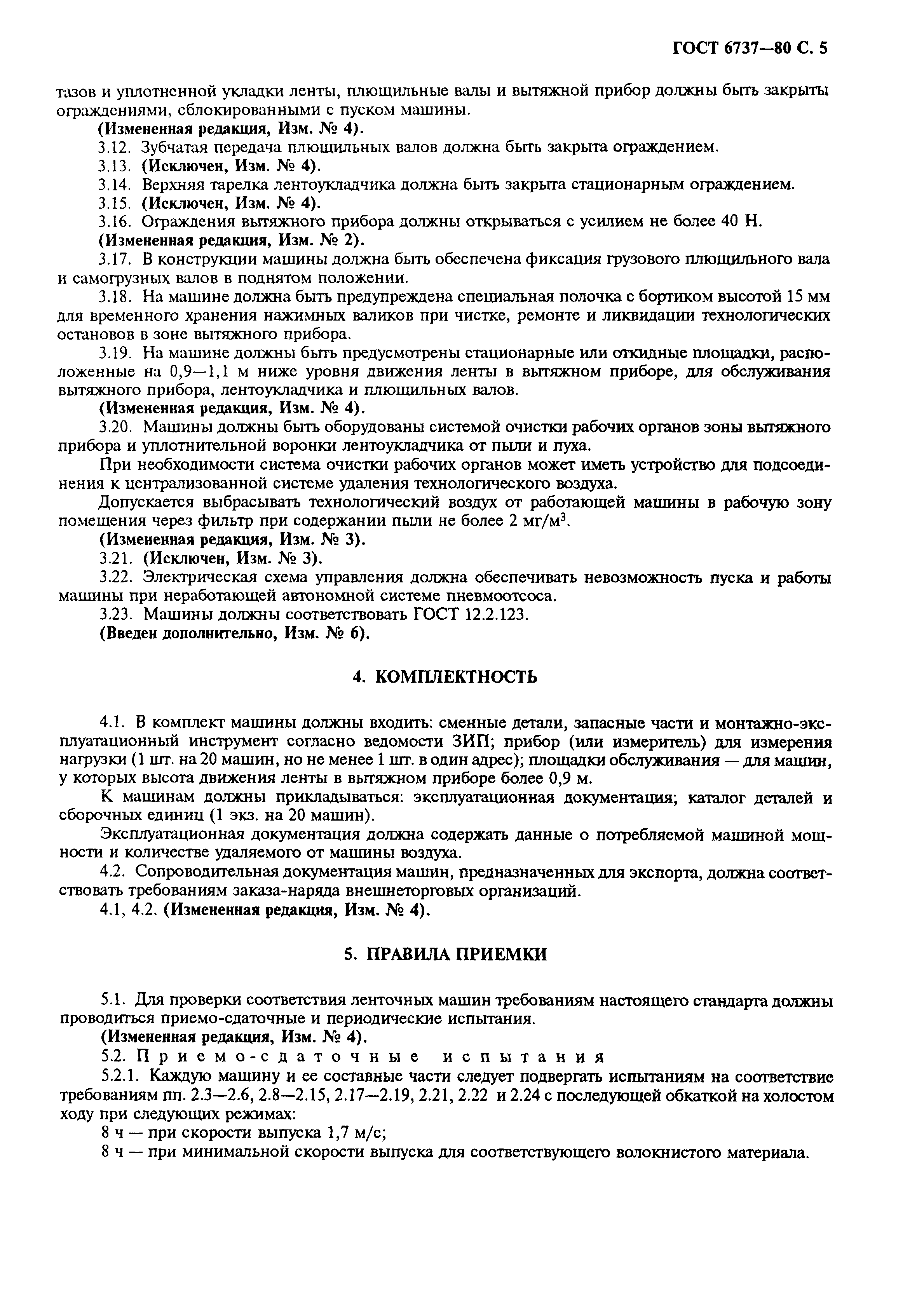 ГОСТ 6737—80 С. 5

тазов и уплотненной укладки ленты, плющильные валы и вытяжной прибор должны быть закрыты ограждениями, сблокированными с пуском машины.

(Измененная редакция, Изм. № 4).

3.12. Зубчатая передача плющильных валов должна быть закрыта ограждением.

3.13. (Исключен, Изм. № 4).

3.14. Верхняя тарелка лентоукладчика должна быть закрыта стационарным ограждением.

3.15. (Исключен, Изм. № 4).

3.16. Ограждения вытяжного прибора должны открываться с усилием не более 40 Н.

(Измененная редакция, Изм. № 2).

3.17. В конструкции машины должна быть обеспечена фиксация грузового плющильного вала и самогрузных валов в поднятом положении.

3.18. На машине должна быть предупреждена специальная полочка с бортиком высотой 15 мм для временного хранения нажимных валиков при чистке, ремонте и ликвидации технологических остановов в зоне вытяжного прибора.

3.19. На машине должны быть предусмотрены стационарные или откидные площадки, расположенные на 0,9—1,1 м ниже уровня движения ленты в вытяжном приборе, для обслуживания вытяжного прибора, лентоукладчика и плющильных валов.

(Измененная редакция, Изм. № 4).

3.20. Машины должны быть оборудованы системой очистки рабочих органов зоны вытяжного прибора и уплотнительной воронки лентоукладчика от пыли и пуха.

При необходимости система очистки рабочих органов может иметь устройство для подсоединения к централизованной системе удаления технологического воздуха.

Допускается выбрасывать технологический воздух от работающей машины в рабочую зону помещения через фильтр при содержании пыли не более 2 мг/м$^3$.

(Измененная редакция, Изм. № 3).

3.21. (Исключен, Изм. № 3).

3.22. Электрическая схема управления должна обеспечивать невозможность пуска и работы машины при неработающей автономной системе пневмоотсоса.

3.23. Машины должны соответствовать ГОСТ 12.2.123.

(Введен дополнительно, Изм. № 6).

4. КОМПЛЕКТНОСТЬ

4.1. В комплект машины должны входить: сменные детали, запасные части и монтажно-эксплуатационный инструмент согласно ведомости ЗИП; прибор (или измеритель) для измерения нагрузки (1 шт. на 20 машин, но не менее 1 шт. в один адрес); площадки обслуживания — для машин, у которых высота движения ленты в вытяжном приборе более 0,9 м.

К машинам должны прикладываться: эксплуатационная документация; каталог деталей и сборочных единиц (1 экз. на 20 машин).

Эксплуатационная документация должна содержать данные о потребляемой машиной мощности и количестве удаляемого от машины воздуха.

4.2. Сопроводительная документация машин, предназначенных для экспорта, должна соответствовать требованиям заказа-наряда внешнеторговых организаций.

4.1, 4.2. (Измененная редакция, Изм. № 4).

5. ПРАВИЛА ПРИЕМКИ

5.1. Для проверки соответствия ленточных машин требованиям настоящего стандарта должны проводиться приемо-сдаточные и периодические испытания.

(Измененная редакция, Изм. № 4).

5.2. Приемо-сдаточные испытания

5.2.1. Каждую машину и ее составные части следует подвергать испытаниям на соответствие требованиям пп. 2.3—2.6, 2.8—2.15, 2.17—2.19, 2.21, 2.22 и 2.24 с последующей обкаткой на холостом ходу при следующих режимах:

8 ч — при скорости выпуска 1,7 м/с;

8 ч — при минимальной скорости выпуска для соответствующего волокнистого материала.